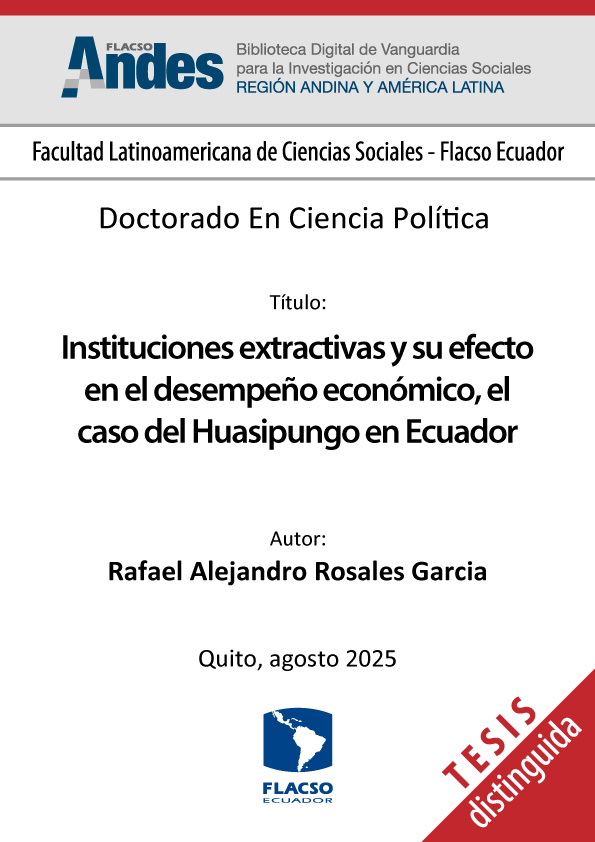 FLACSO Andes

Biblioteca Digital de Vanguardia para la Investigación en Ciencias Sociales
REGIÓN ANDINA Y AMÉRICA LATINA

Facultad Latinoamericana de Ciencias Sociales - Flacso Ecuador

Doctorado En Ciencia Política

Título:

Instituciones extractivas y su efecto en el desempeño económico, el caso del Huasipungo en Ecuador

Autor:

Rafael Alejandro Rosales Garcia

Quito, agosto 2025

FLACSO ECUADOR

TESIS distinguida